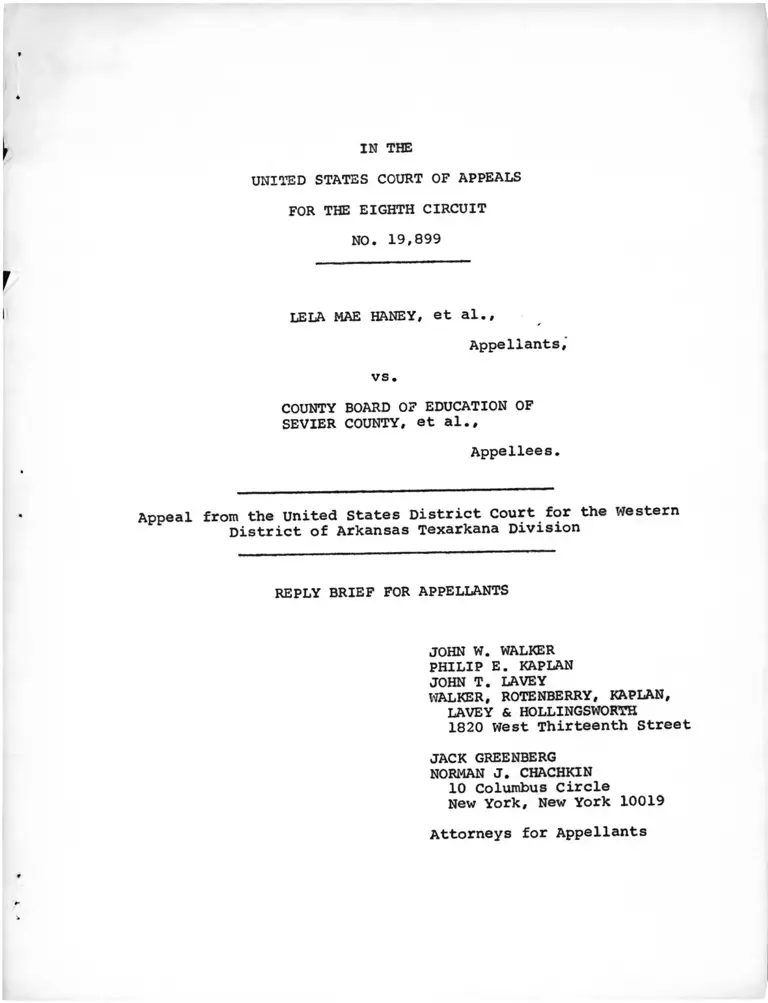 IN THE

UNITED STATES COURT OF APPEALS

FOR THE EIGHTH CIRCUIT

NO. 19,899

LELA MAE HANEY, et al.,

Appellants,

vs.

COUNTY BOARD OF EDUCATION OF SEVIER COUNTY, et al.,

Appellees.

Appeal from the United States District Court for the Western District of Arkansas Texarkana Division

REPLY BRIEF FOR APPELLANTS

JOHN W. WALKER
PHILIP E. KAPLAN
JOHN T. LAVEY
WALKER, ROTENBERRY, KAPLAN, LAVEY & HOLLINGSWORTH
1820 West Thirteenth Street

JACK GREENBERG
NORMAN J. CHACHKIN
10 Columbus Circle
New York, New York 10019

Attorneys for Appellants